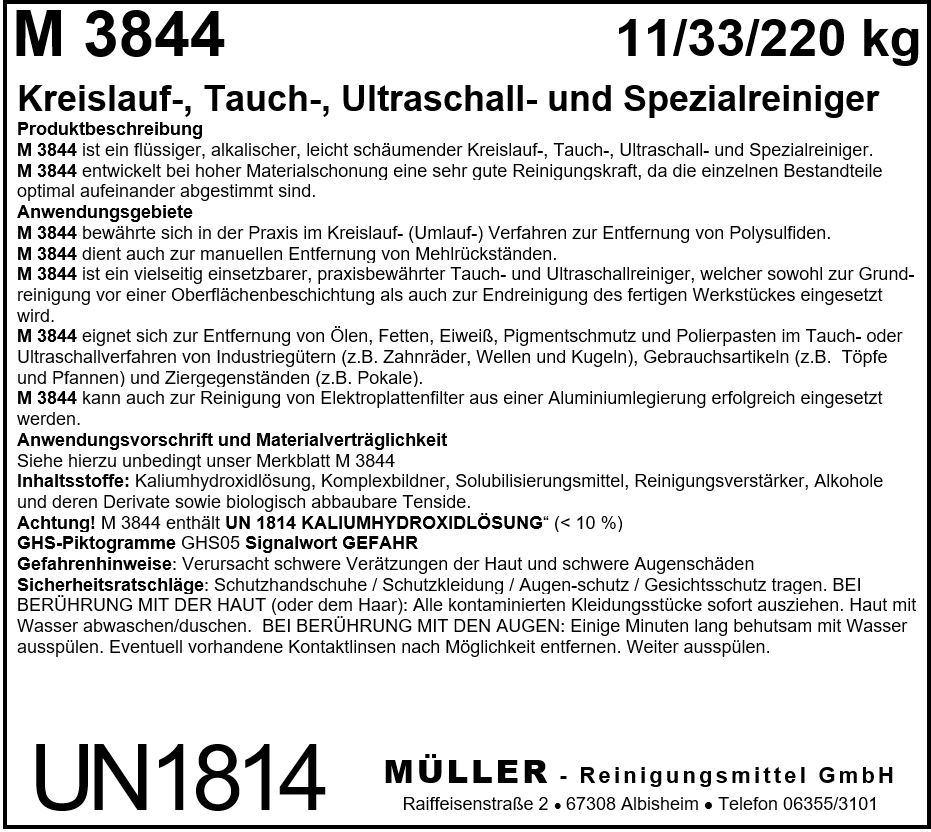 M 3844

11/33/220 kg

Kreislauf-, Tauch-, Ultraschall- und Spezialreiniger

Produktbeschreibung
M 3844 ist ein flüssiger, alkalischer, leicht schäumender Kreislauf-, Tauch-, Ultraschall- und Spezialreiniger.
M 3844 entwickelt bei hoher Materialschonung eine sehr gute Reinigungskraft, da die einzelnen Bestandteile optimal aufeinander abgestimmt sind.
Anwendungsgebiete
M 3844 bewährte sich in der Praxis im Kreislauf- (Umlauf-) Verfahren zur Entfernung von Polysulfiden.
M 3844 dient auch zur manuellen Entfernung von Mehlrückständen.
M 3844 ist ein vielseitig einsetzbarer, praxisbewährter Tauch- und Ultraschallreiniger, welcher sowohl zur Grundreinigung vor einer Oberflächenbeschichtung als auch zur Endreinigung des fertigen Werkstückes eingesetzt wird.
M 3844 eignet sich zur Entfernung von Ölen, Fetten, Eiweiß, Pigmentschmutz und Polierpasten im Tauch- oder Ultraschallverfahren von Industriegütern (z.B. Zahnräder, Wellen und Kugeln), Gebrauchsartikeln (z.B. Töpfe und Pfannen) und Ziergegenständen (z.B. Pokale).
M 3844 kann auch zur Reinigung von Elektroplattenfilter aus einer Aluminiumlegierung erfolgreich eingesetzt werden.
Anwendungsvorschrift und Materialverträglichkeit
Siehe hierzu unbedingt unser Merkblatt M 3844
Inhaltsstoffe: Kaliumhydroxidlösung, Komplexbildner, Solubilisierungsmittel, Reinigungsverstärker, Alkohole und deren Derivate sowie biologisch abbaubare Tenside.
Achtung! M 3844 enthält UN 1814 KALIUMHYDROXIDLÖSUNG“ (< 10 %)
GHS-Piktogramme GHS05 Signalwort GEFAHR
Gefahrenhinweise: Verursacht schwere Verätzungen der Haut und schwere Augenschäden
Sicherheitsratschläge: Schutzhandschuhe / Schutzkleidung / Augen-schutz / Gesichtsschutz tragen. BEI BERÜHRUNG MIT DER HAUT (oder dem Haar): Alle kontaminierten Kleidungsstücke sofort ausziehen. Haut mit Wasser abwaschen/duschen. BEI BERÜHRUNG MIT DEN AUGEN: Einige Minuten lang behutsam mit Wasser ausspülen. Eventuell vorhandene Kontaktlinsen nach Möglichkeit entfernen. Weiter ausspülen.

UN1814

MÜLLER - Reinigungsmittel GmbH
Raiffeisenstraße 2 • 67308 Albisheim • Telefon 06355/3101